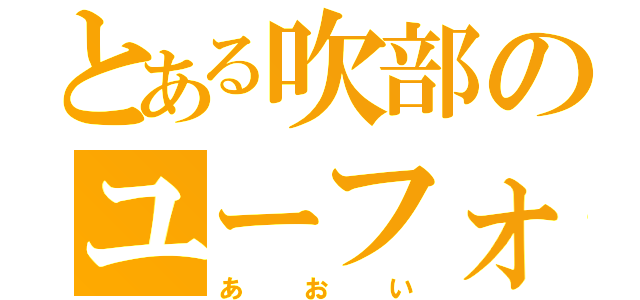 とある吹部の
ユーフォ
あおい